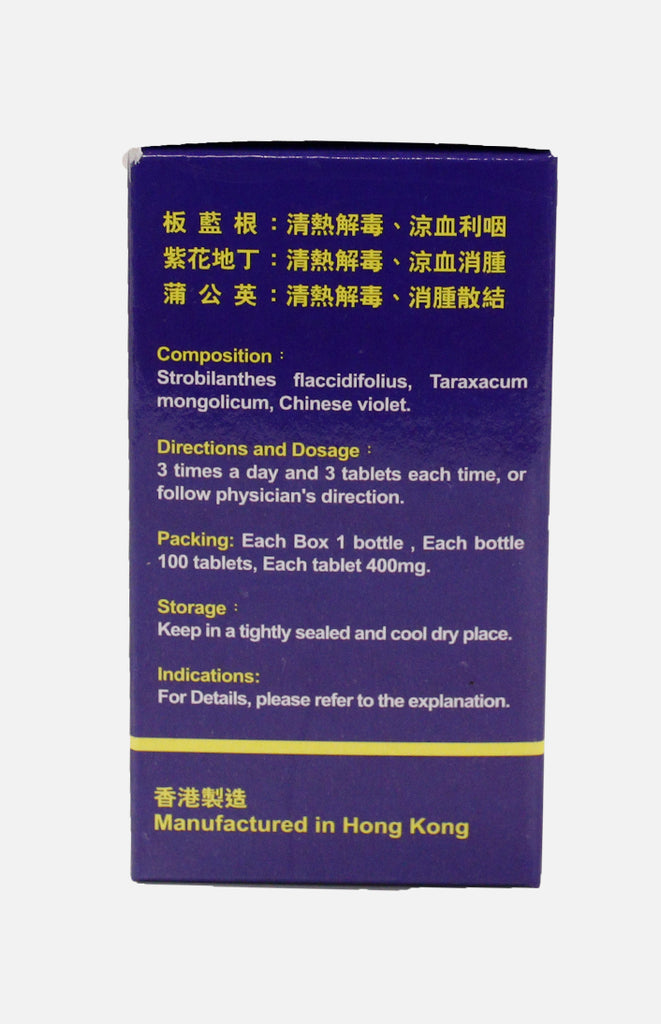 板藍根:清熱解毒、涼血利咽
紫花地丁:清熱解毒、涼血消腫
蒲公英:清熱解毒、消腫散結

Composition:
Strobilanthes flaccidifolius, Taraxacum mongolicum, Chinese violet.

Directions and Dosage:
3 times a day and 3 tablets each time, or follow physician's direction.

Packing: Each Box 1 bottle , Each bottle 100 tablets, Each tablet 400mg.

Storage:
Keep in a tightly sealed and cool dry place.

Indications:
For Details, please refer to the explanation.

香港製造
Manufactured in Hong Kong